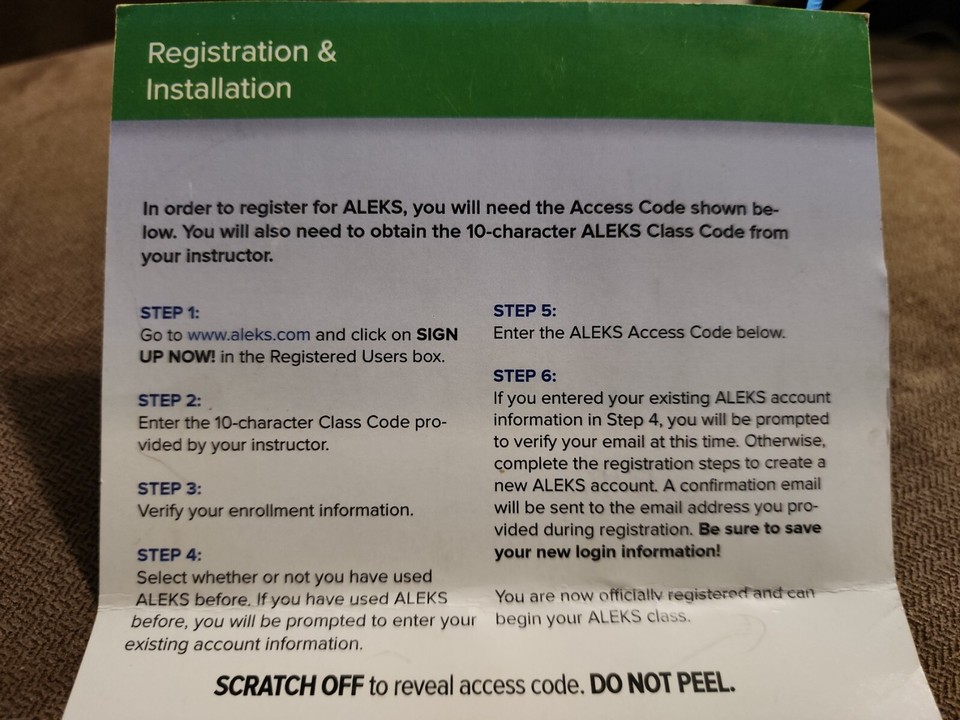 Registration & Installation

In order to register for ALEKS, you will need the Access Code shown below. You will also need to obtain the 10-character ALEKS Class Code from your instructor.

STEP 1:
Go to www.aleks.com and click on SIGN UP NOW! in the Registered Users box.

STEP 2:
Enter the 10-character Class Code provided by your instructor.

STEP 3:
Verify your enrollment information.

STEP 4:
Select whether or not you have used ALEKS before. If you have used ALEKS before, you will be prompted to enter your existing account information.

STEP 5:
Enter the ALEKS Access Code below.

STEP 6:
If you entered your existing ALEKS account information in Step 4, you will be prompted to verify your email at this time. Otherwise, complete the registration steps to create a new ALEKS account. A confirmation email will be sent to the email address you provided during registration. Be sure to save your new login information!

You are now officially registered and can begin your ALEKS class.

SCRATCH OFF to reveal access code. DO NOT PEEL.